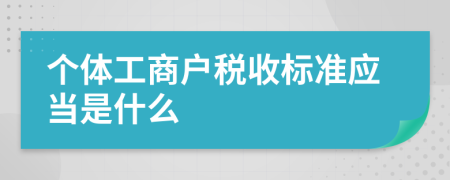 个体工商户税收标准应当是什么